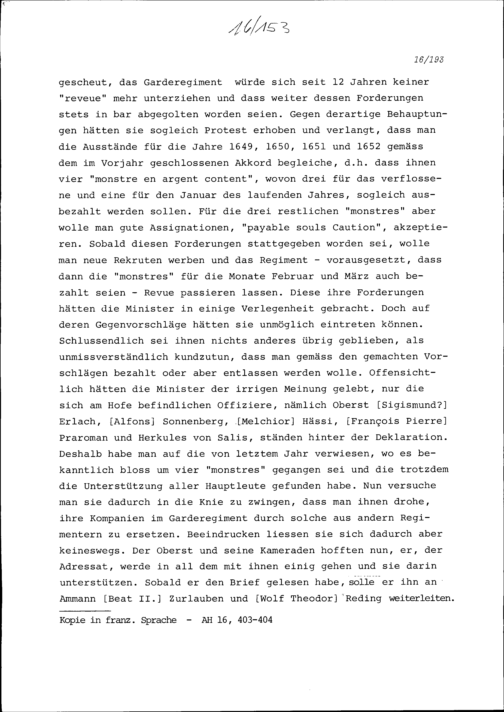 16/153

16/193

gescheut, das Garderegiment würde sich seit 12 Jahren keiner "reveue" mehr unterziehen und dass weiter dessen Forderungen stets in bar abgegolten worden seien. Gegen derartige Behauptungen hätten sie sogleich Protest erhoben und verlangt, dass man die Ausstände für die Jahre 1649, 1650, 1651 und 1652 gemäss dem im Vorjahr geschlossenen Akkord begleiche, d.h. dass ihnen vier "monstre en argent content", wovon drei für das verflossene und eine für den Januar des laufenden Jahres, sogleich ausbezahlt werden sollen. Für die drei restlichen "monstres" aber wolle man gute Assignationen, "payable souls Caution", akzeptieren. Sobald diesen Forderungen stattgegeben worden sei, wolle man neue Rekruten werben und das Regiment - vorausgesetzt, dass dann die "monstres" für die Monate Februar und März auch bezahlt seien - Revue passieren lassen. Diese ihre Forderungen hätten die Minister in einige Verlegenheit gebracht. Doch auf deren Gegenvorschläge hätten sie unmöglich eintreten können. Schlussendlich sei ihnen nichts anderes übrig geblieben, als unmissverständlich kundzutun, dass man gemäss den gemachten Vorschlägen bezahlt oder aber entlassen werden wolle. Offensichtlich hätten die Minister der irrigen Meinung gelebt, nur die sich am Hofe befindlichen Offiziere, nämlich Oberst [Sigismund?] Erlach, [Alfons] Sonnenberg, [Melchior] Hässi, [François Pierre] Praroman und Herkules von Salis, ständen hinter der Deklaration. Deshalb habe man auf die von letztem Jahr verwiesen, wo es bekanntlich bloss um vier "monstres" gegangen sei und die trotzdem die Unterstützung aller Hauptleute gefunden habe. Nun versuche man sie dadurch in die Knie zu zwingen, dass man ihnen drohe, ihre Kompanien im Garderegiment durch solche aus andern Regimentern zu ersetzen. Beeindrucken liessen sie sich dadurch aber keineswegs. Der Oberst und seine Kameraden hofften nun, er, der Adressat, werde in all dem mit ihnen einig gehen und sie darin unterstützen. Sobald er den Brief gelesen habe, solle er ihn an Ammann [Beat II.] Zurlauben und [Wolf Theodor] Reding weiterleiten.

Kopie in franz. Sprache - AH 16, 403-404